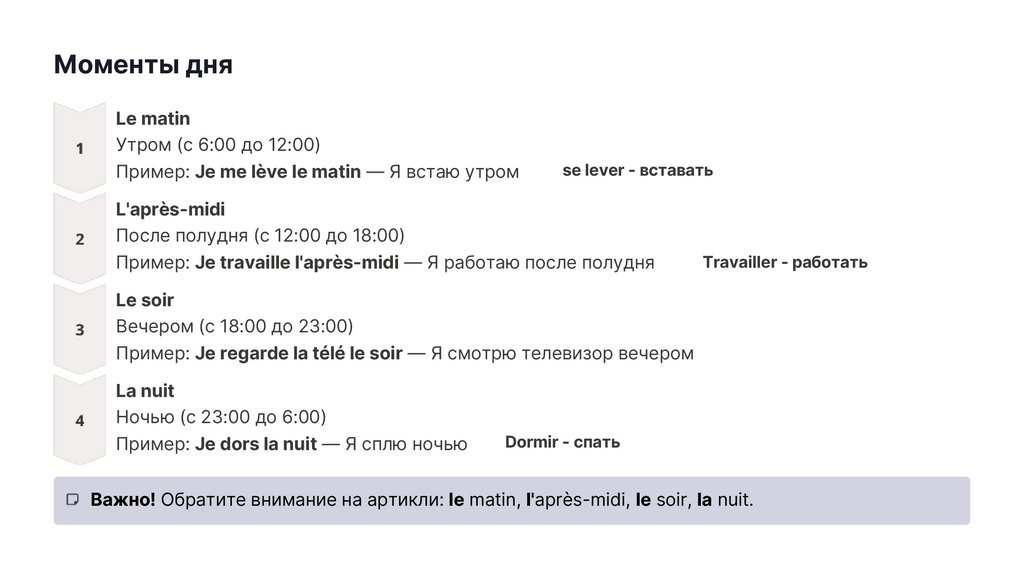 Моменты дня

1

Le matin

Утром (с 6:00 до 12:00)

Пример: Je me lève le matin — Я встаю утром

se lever - вставать

2

L'après-midi

После полудня (с 12:00 до 18:00)

Пример: Je travaille l'après-midi — Я работаю после полудня

Travailler - работать

3

Le soir

Вечером (с 18:00 до 23:00)

Пример: Je regarde la télé le soir — Я смотрю телевизор вечером

4

La nuit

Ночью (с 23:00 до 6:00)

Пример: Je dors la nuit — Я сплю ночью

Dormir - спать

Важно! Обратите внимание на артикли: le matin, l'après-midi, le soir, la nuit.